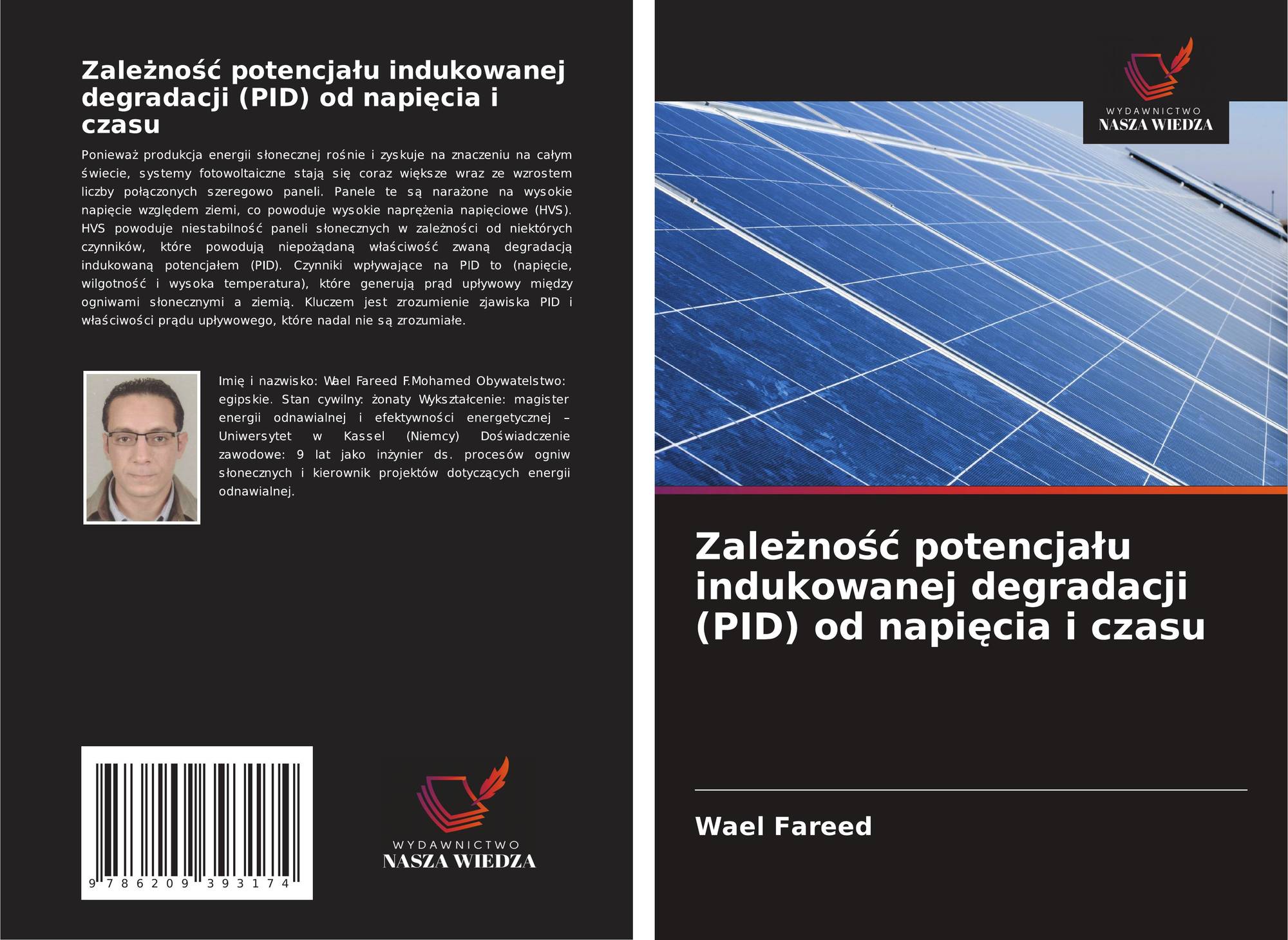 Zależność potencjału indukowanej degradacji (PID) od napięcia i czasu

Ponieważ produkcja energii słonecznej rośnie i zyskuje na znaczeniu na całym świecie, systemy fotowoltaiczne stają się coraz większe wraz ze wzrostem liczby połączonych szeregowo paneli. Panele te są narażone na wysokie napięcie względem ziemi, co powoduje wysokie naprężenia napięciowe (HVS). HVS powoduje niestabilność paneli słonecznych w zależności od niektórych czynników, które powodują niepożądaną właściwość zwaną degradacją indukowaną potencjałem (PID). Czynniki wpływające na PID to (napięcie, wilgotność i wysoka temperatura), które generują prąd upływowy między ogniwami słonecznymi a ziemią. Kluczem jest zrozumienie zjawiska PID i właściwości prądu upływowego, które nadal nie są zrozumiałe.

Imię i nazwisko: Wael Fareed F.Mohamed Obywatelstwo: egipskie. Stan cywilny: żonaty Wykształcenie: magister energii odnawialnej i efektywności energetycznej – Uniwersytet w Kassel (Niemcy) Doświadczenie zawodowe: 9 lat jako inżynier ds. procesów ogniw słonecznych i kierownik projektów dotyczących energii odnawialnej.

9 786209 393174

WYDAWNICTWO
NASZA WIEDZA

WYDAWNICTWO
NASZA WIEDZA

Zależność potencjału indukowanej degradacji (PID) od napięcia i czasu

Wael Fareed